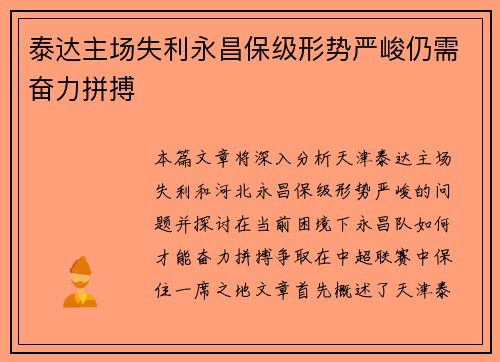 泰达主场失利永昌保级形势严峻仍需奋力拼搏

本篇文章将深入分析天津泰达主场失利和河北永昌保级形势严峻的问题并探讨在当前困境下永昌队如何才能奋力拼搏争取在中超联赛中保住一席之地文章首先概述了天津泰